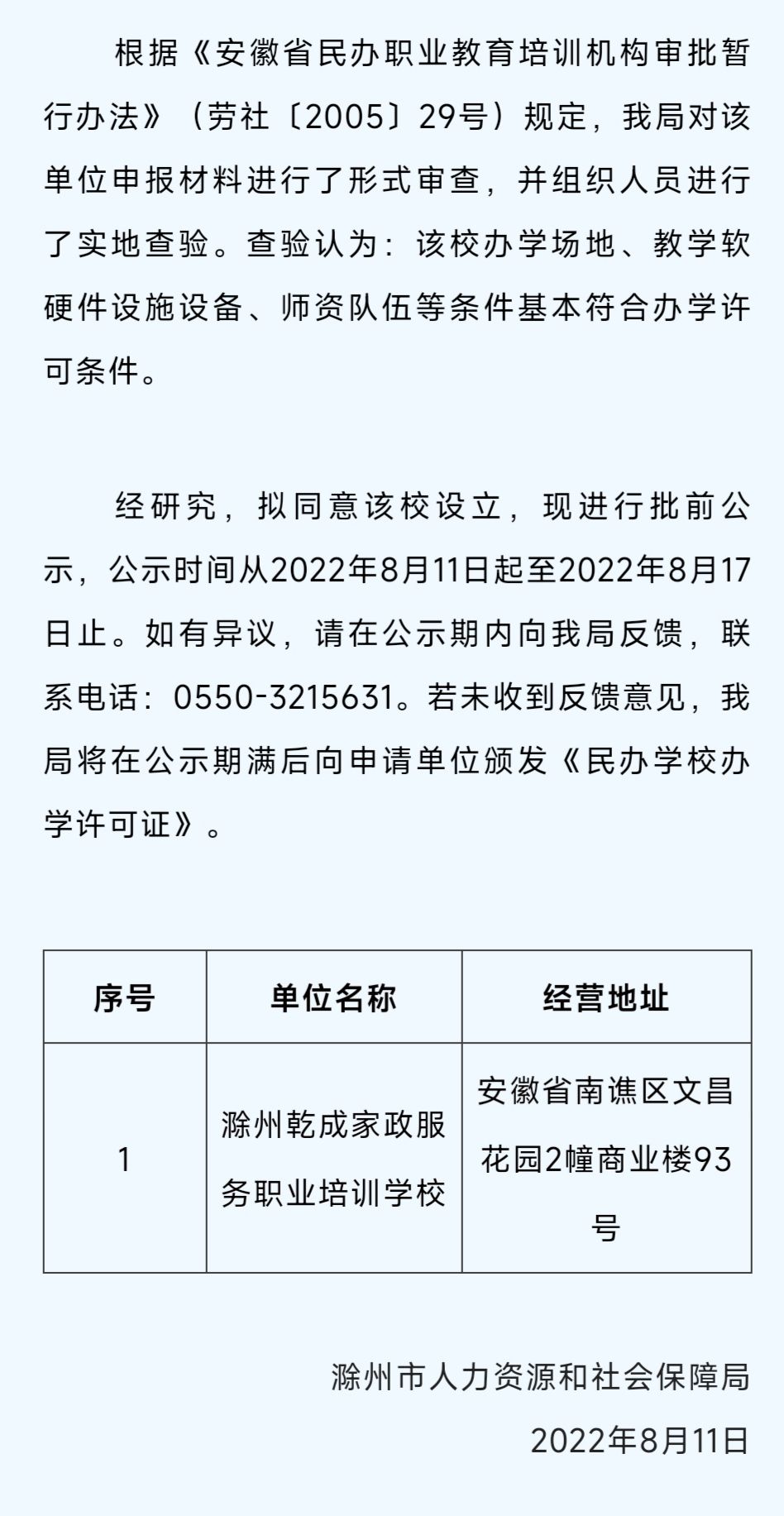 根据《安徽省民办职业教育培训机构审批暂行办法》（劳社〔2005〕29号）规定，我局对该单位申报材料进行了形式审查，并组织人员进行了实地查验。查验认为：该校办学场地、教学软硬件设施设备、师资队伍等条件基本符合办学许可条件。

经研究，拟同意该校设立，现进行批前公示，公示时间从2022年8月11日起至2022年8月17日止。如有异议，请在公示期内向我局反馈，联系电话：0550-3215631。若未收到反馈意见，我局将在公示期满后向申请单位颁发《民办学校办学许可证》。

| 序号 | 单位名称 | 经营地址 |
|---|---|---|
| 1 | 滁州乾成家政服务职业培训学校 | 安徽省南谯区文昌花园2幢商业楼93号 |

滁州市人力资源和社会保障局

2022年8月11日